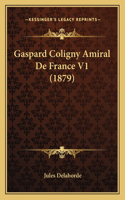 KESSINGER'S LEGACY REPRINTS

Gaspard Coligny Amiral De France V1 (1879)

Jules Delaborde